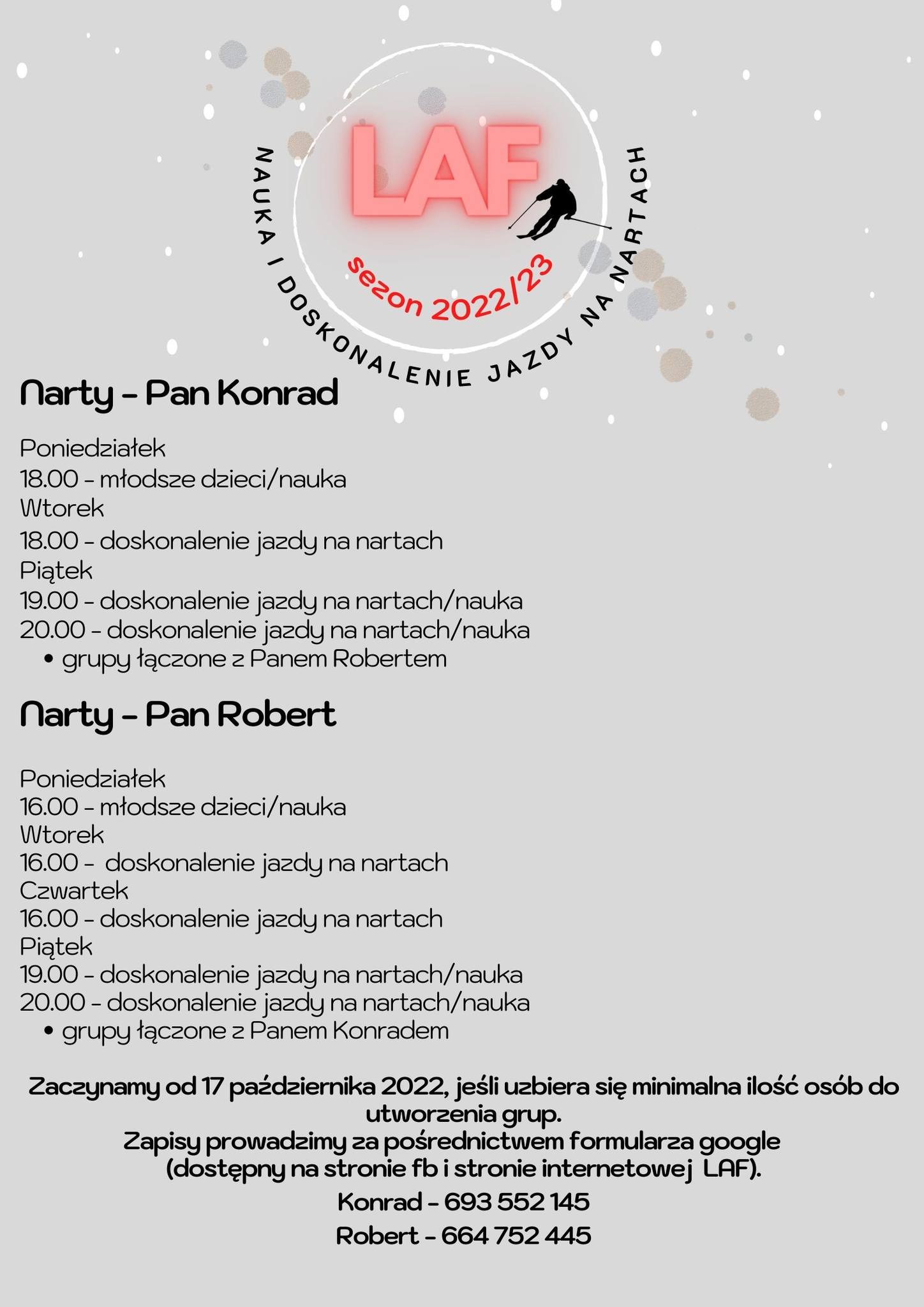 LAF

sezon 2022/23

NAUKA I DOSKONALENIE JAZDY NA NARTACH

Narty - Pan Konrad

Poniedziałek
18.00 - młodsze dzieci/nauka
Wtorek
18.00 - doskonalenie jazdy na nartach
Piątek
19.00 - doskonalenie jazdy na nartach/nauka
20.00 - doskonalenie jazdy na nartach/nauka
• grupy łączone z Panem Robertem

Narty - Pan Robert

Poniedziałek
16.00 - młodsze dzieci/nauka
Wtorek
16.00 - doskonalenie jazdy na nartach
Czwartek
16.00 - doskonalenie jazdy na nartach
Piątek
19.00 - doskonalenie jazdy na nartach/nauka
20.00 - doskonalenie jazdy na nartach/nauka
• grupy łączone z Panem Konradem

Zaczynamy od 17 października 2022, jeśli uzbiera się minimalna ilość osób do utworzenia grup.
Zapisy prowadzimy za pośrednictwem formularza google (dostępny na stronie fb i stronie internetowej LAF).
Konrad - 693 552 145
Robert - 664 752 445